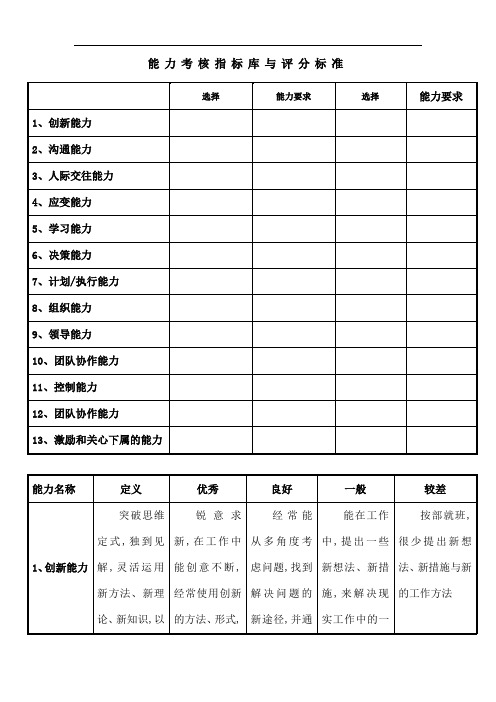 能力考核指标库与评分标准

| | 选择 | 能力要求 | 选择 | 能力要求 |
|---|---|---|---|---|
| 1、创新能力 | | | | |
| 2、沟通能力 | | | | |
| 3、人际交往能力 | | | | |
| 4、应变能力 | | | | |
| 5、学习能力 | | | | |
| 6、决策能力 | | | | |
| 7、计划/执行能力 | | | | |
| 8、组织能力 | | | | |
| 9、领导能力 | | | | |
| 10、团队协作能力 | | | | |
| 11、控制能力 | | | | |
| 12、团队协作能力 | | | | |
| 13、激励和关心下属的能力 | | | | |

| 能力名称 | 定义 | 优秀 | 良好 | 一般 | 较差 |
|---|---|---|---|---|---|
| 1、创新能力 | 突破思维定式，独到见解，灵活运用新方法、新理论、新知识，以 | 锐意求新，在工作中能创意不断，经常使用创新的方法、形式， | 经常能从多角度考虑问题，找到解决问题的新途径，并通 | 能在工作中，提出一些新想法、新措施，来解决现实工作中的一 | 按部就班，很少提出新想法、新措施与新的工作方法 |